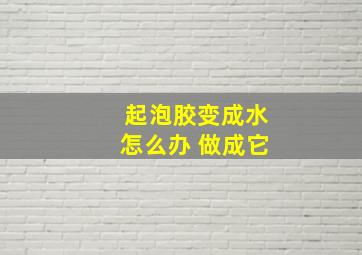 起泡胶变成水
怎么办 做成它